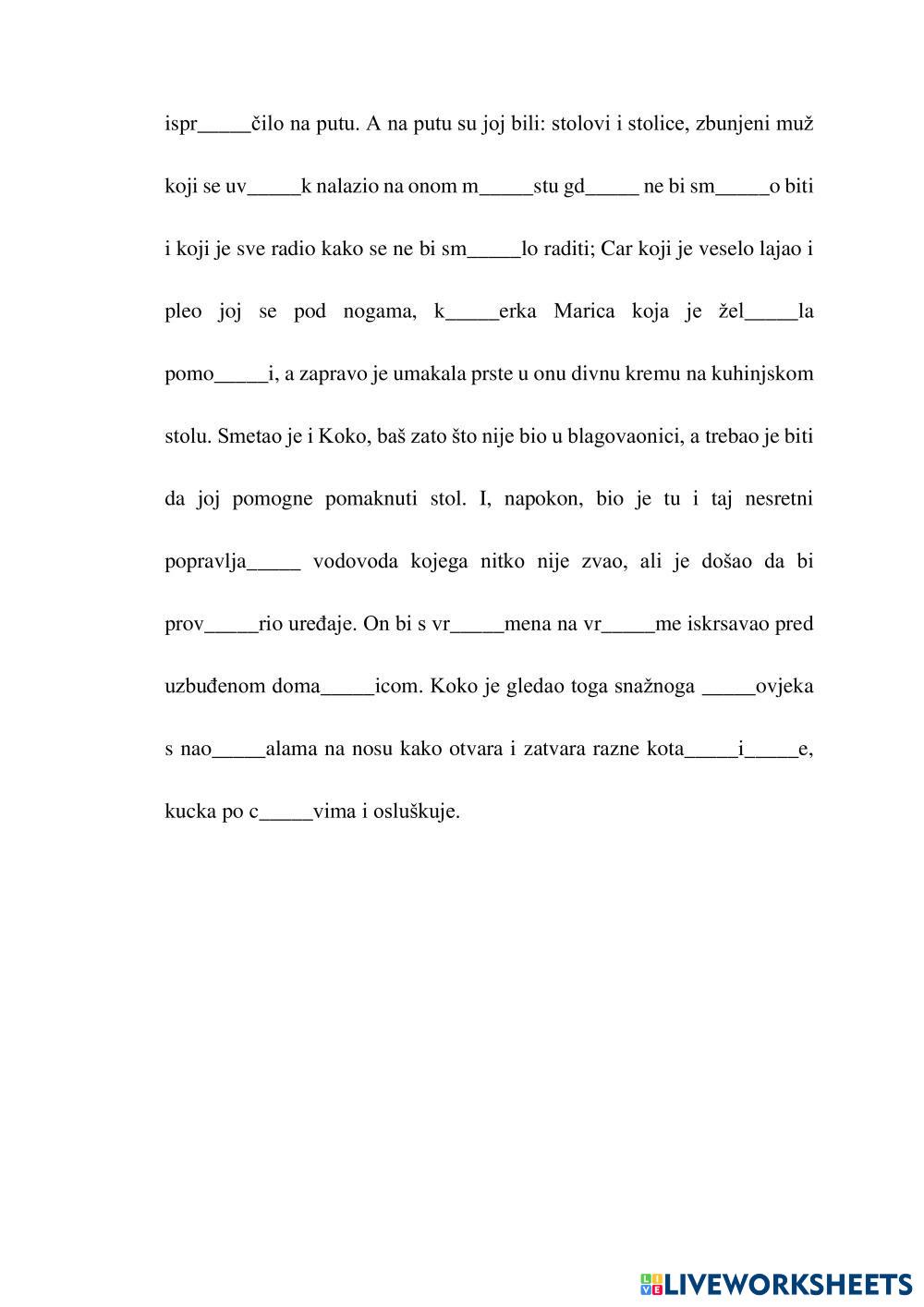 ispr_____čilo na putu. A na putu su joj bili: stolovi i stolice, zbunjeni muž koji se uv_____k nalazio na onom m_____stu gd_____ ne bi sm_____o biti i koji je sve radio kako se ne bi sm_____lo raditi; Car koji je veselo lajao i pleo joj se pod nogama, k_____erka Marica koja je žel_____la pomo_____i, a zapravo je umakala prste u onu divnu kremu na kuhinjskom stolu. Smetao je i Koko, baš zato što nije bio u blagovaonici, a trebao je biti da joj pomogne pomaknuti stol. I, napokon, bio je tu i taj nesretni popravlja_____ vodovoda kojega nitko nije zvao, ali je došao da bi prov_____rio uređaje. On bi s vr_____mena na vr_____me iskrsavao pred uzbuđenom doma_____icom. Koko je gledao toga snažnoga _____ovjeka s nao_____alama na nosu kako otvara i zatvara razne kota_____i_____e, kucka po c_____vima i osluškuje.

LIVEWORKSHEETS